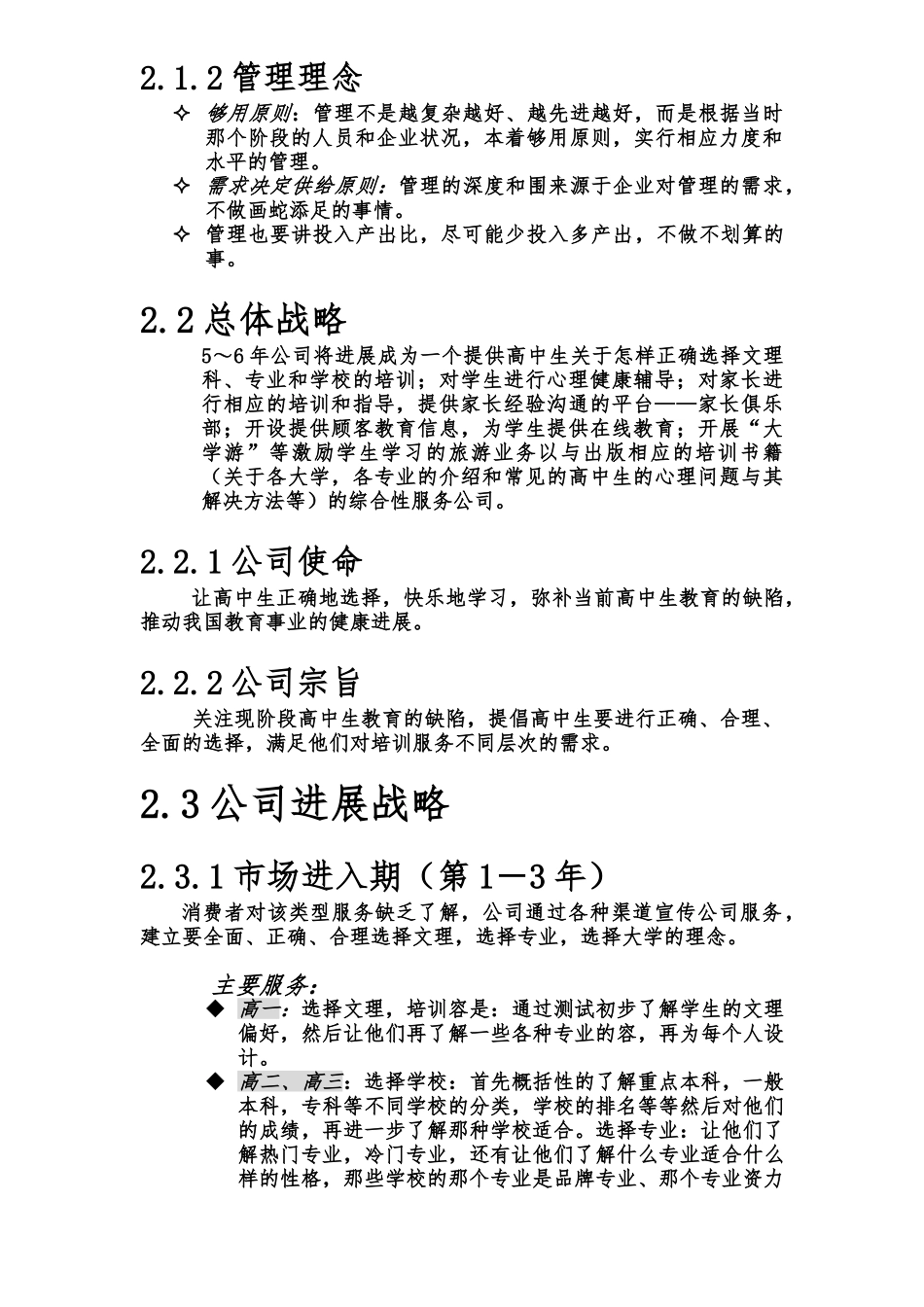 2.1.2 管理理念

✧ 够用原则：管理不是越复杂越好、越先进越好，而是根据当时那个阶段的人员和企业状况，本着够用原则，实行相应力度和水平的管理。

✧ 需求决定供给原则：管理的深度和围来源于企业对管理的需求，不做画蛇添足的事情。

✧ 管理也要讲投入产出比，尽可能少投入多产出，不做不划算的事。

2.2 总体战略

5～6 年公司将进展成为一个提供高中生关于怎样正确选择文理科、专业和学校的培训；对学生进行心理健康辅导；对家长进行相应的培训和指导，提供家长经验沟通的平台——家长俱乐部；开设提供顾客教育信息，为学生提供在线教育；开展“大学游”等激励学生学习的旅游业务以与出版相应的培训书籍（关于各大学，各专业的介绍和常见的高中生的心理问题与其解决方法等）的综合性服务公司。

2.2.1 公司使命

让高中生正确地选择，快乐地学习，弥补当前高中生教育的缺陷，推动我国教育事业的健康进展。

2.2.2 公司宗旨

关注现阶段高中生教育的缺陷，提倡高中生要进行正确、合理、全面的选择，满足他们对培训服务不同层次的需求。

2.3 公司进展战略

2.3.1 市场进入期（第 1—3 年）

消费者对该类型服务缺乏了解，公司通过各种渠道宣传公司服务，建立要全面、正确、合理选择文理，选择专业，选择大学的理念。

主要服务：

◆ 高一：选择文理，培训容是：通过测试初步了解学生的文理偏好，然后让他们再了解一些各种专业的容，再为每个人设计。

◆ 高二、高三：选择学校：首先概括性的了解重点本科，一般本科，专科等不同学校的分类，学校的排名等等然后对他们的成绩，再进一步了解那种学校适合。选择专业：让他们了解热门专业，冷门专业，还有让他们了解什么专业适合什么样的性格，那些学校的那个专业是品牌专业、那个专业资力